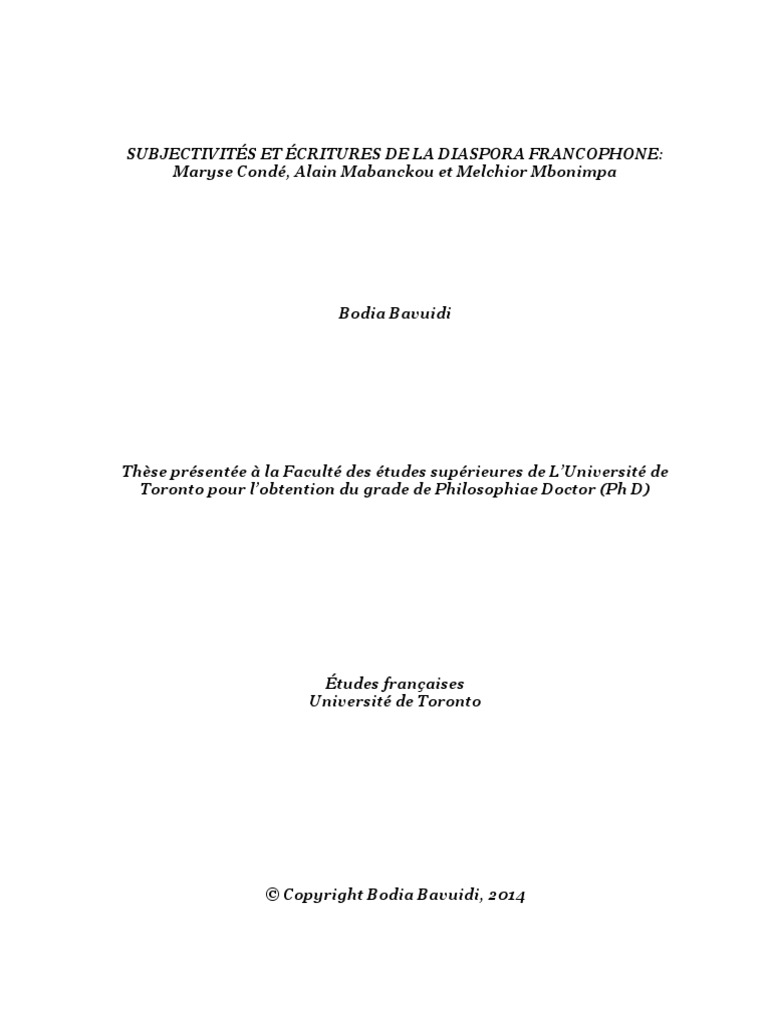 SUBJECTIVITÉS ET ÉCRITURES DE LA DIASPORA FRANCOPHONE:
Maryse Condé, Alain Mabanckou et Melchior Mbonimpa

Bodia Bavuidi

Thèse présentée à la Faculté des études supérieures de L'Université de Toronto pour l'obtention du grade de Philosophiae Doctor (Ph D)

Études françaises
Université de Toronto

© Copyright Bodia Bavuidi, 2014